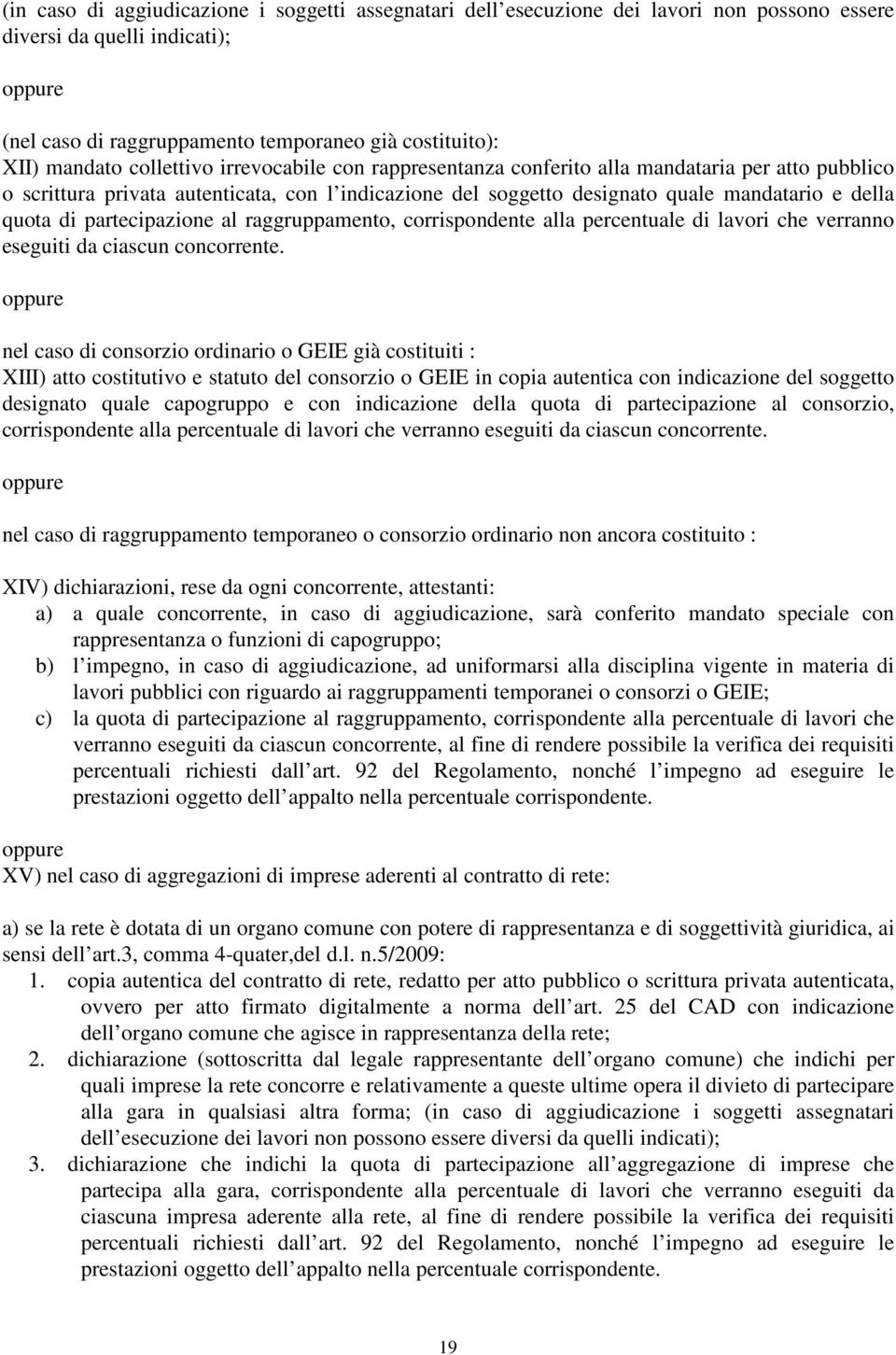 (in caso di aggiudicazione i soggetti assegnatari dell esecuzione dei lavori non possono essere diversi da quelli indicati);

oppure

(nel caso di raggruppamento temporaneo già costituito):
XII) mandato collettivo irrevocabile con rappresentanza conferito alla mandataria per atto pubblico o scrittura privata autenticata, con l indicazione del soggetto designato quale mandatario e della quota di partecipazione al raggruppamento, corrispondente alla percentuale di lavori che verranno eseguiti da ciascun concorrente.

oppure

nel caso di consorzio ordinario o GEIE già costituiti :
XIII) atto costitutivo e statuto del consorzio o GEIE in copia autentica con indicazione del soggetto designato quale capogruppo e con indicazione della quota di partecipazione al consorzio, corrispondente alla percentuale di lavori che verranno eseguiti da ciascun concorrente.

oppure

nel caso di raggruppamento temporaneo o consorzio ordinario non ancora costituito :

XIV) dichiarazioni, rese da ogni concorrente, attestanti:
a) a quale concorrente, in caso di aggiudicazione, sarà conferito mandato speciale con rappresentanza o funzioni di capogruppo;
b) l impegno, in caso di aggiudicazione, ad uniformarsi alla disciplina vigente in materia di lavori pubblici con riguardo ai raggruppamenti temporanei o consorzi o GEIE;
c) la quota di partecipazione al raggruppamento, corrispondente alla percentuale di lavori che verranno eseguiti da ciascun concorrente, al fine di rendere possibile la verifica dei requisiti percentuali richiesti dall art. 92 del Regolamento, nonché l impegno ad eseguire le prestazioni oggetto dell appalto nella percentuale corrispondente.

oppure
XV) nel caso di aggregazioni di imprese aderenti al contratto di rete:

a) se la rete è dotata di un organo comune con potere di rappresentanza e di soggettività giuridica, ai sensi dell art.3, comma 4-quater,del d.l. n.5/2009:
1. copia autentica del contratto di rete, redatto per atto pubblico o scrittura privata autenticata, ovvero per atto firmato digitalmente a norma dell art. 25 del CAD con indicazione dell organo comune che agisce in rappresentanza della rete;
2. dichiarazione (sottoscritta dal legale rappresentante dell organo comune) che indichi per quali imprese la rete concorre e relativamente a queste ultime opera il divieto di partecipare alla gara in qualsiasi altra forma; (in caso di aggiudicazione i soggetti assegnatari dell esecuzione dei lavori non possono essere diversi da quelli indicati);
3. dichiarazione che indichi la quota di partecipazione all aggregazione di imprese che partecipa alla gara, corrispondente alla percentuale di lavori che verranno eseguiti da ciascuna impresa aderente alla rete, al fine di rendere possibile la verifica dei requisiti percentuali richiesti dall art. 92 del Regolamento, nonché l impegno ad eseguire le prestazioni oggetto dell appalto nella percentuale corrispondente.

19